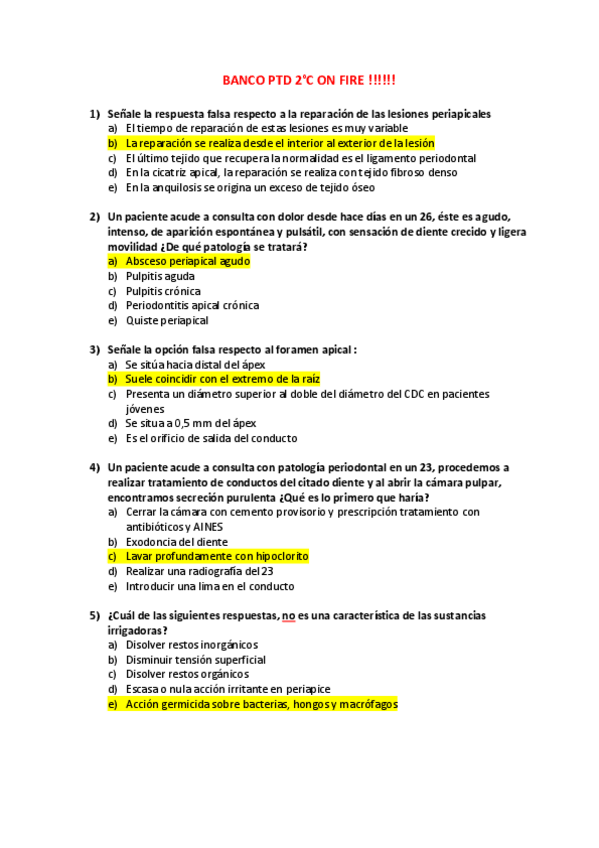 BANCO PTD 2°C ON FIRE !!!!!!

1) Señale la respuesta falsa respecto a la reparación de las lesiones periapicales
a) El tiempo de reparación de estas lesiones es muy variable
b) La reparación se realiza desde el interior al exterior de la lesión
c) El último tejido que recupera la normalidad es el ligamento periodontal
d) En la cicatriz apical, la reparación se realiza con tejido fibroso denso
e) En la anquilosis se origina un exceso de tejido óseo

2) Un paciente acude a consulta con dolor desde hace días en un 26, éste es agudo, intenso, de aparición espontánea y pulsátil, con sensación de diente crecido y ligera movilidad ¿De qué patología se tratará?
a) Absceso periapical agudo
b) Pulpitis aguda
c) Pulpitis crónica
d) Periodontitis apical crónica
e) Quiste periapical

3) Señale la opción falsa respecto al foramen apical :
a) Se sitúa hacia distal del ápex
b) Suele coincidir con el extremo de la raíz
c) Presenta un diámetro superior al doble del diámetro del CDC en pacientes jóvenes
d) Se situa a 0,5 mm del ápex
e) Es el orificio de salida del conducto

4) Un paciente acude a consulta con patología periodontal en un 23, procedemos a realizar tratamiento de conductos del citado diente y al abrir la cámara pulpar, encontramos secreción purulenta ¿Qué es lo primero que haría?
a) Cerrar la cámara con cemento provisorio y prescripción tratamiento con antibióticos y AINES
b) Exodoncia del diente
c) Lavar profundamente con hipoclorito
d) Realizar una radiografía del 23
e) Introducir una lima en el conducto

5) ¿Cuál de las siguientes respuestas, no es una característica de las sustancias irrigadoras?
a) Disolver restos inorgánicos
b) Disminuir tensión superficial
c) Disolver restos orgánicos
d) Escasa o nula acción irritante en periapice
e) Acción germicida sobre bacterias, hongos y macrófagos